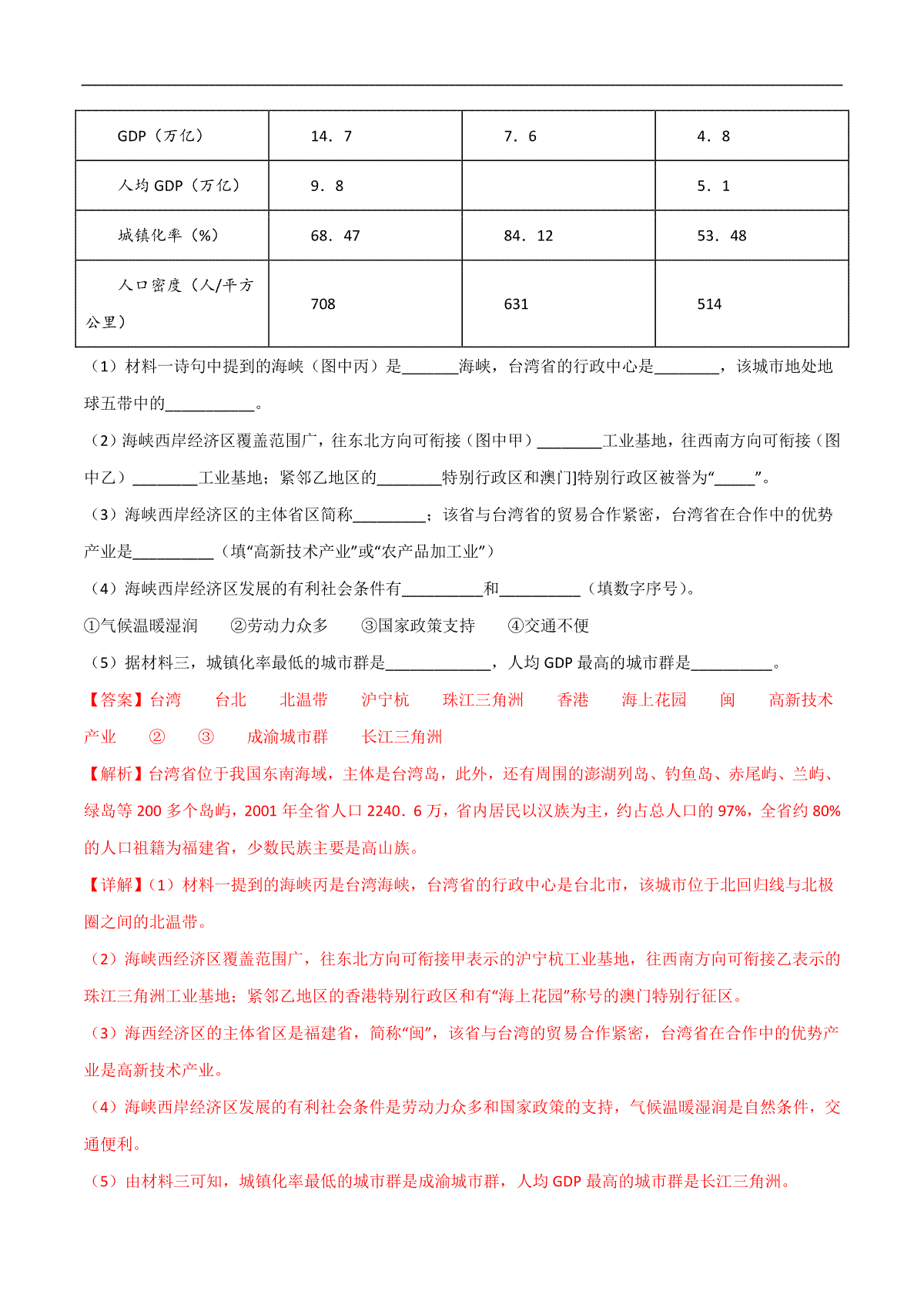 | GDP（万亿） | 14．7 | 7．6 | 4．8 |
|---|---|---|---|
| 人均 GDP（万亿） | 9．8 |  | 5．1 |
| 城镇化率（%） | 68．47 | 84．12 | 53．48 |
| 人口密度（人/平方公里） | 708 | 631 | 514 |

（1）材料一诗句中提到的海峡（图中丙）是_______海峡，台湾省的行政中心是________，该城市地处地球五带中的___________。

（2）海峡西岸经济区覆盖范围广，往东北方向可衔接（图中甲）________工业基地，往西南方向可衔接（图中乙）________工业基地；紧邻乙地区的________特别行政区和澳门特别行政区被誉为“_____”。

（3）海峡西岸经济区的主体省区简称_________；该省与台湾省的贸易合作紧密，台湾省在合作中的优势产业是__________（填“高新技术产业”或“农产品加工业”）

（4）海峡西岸经济区发展的有利社会条件有__________和__________（填数字序号）。

①气候温暖湿润　②劳动力众多　③国家政策支持　④交通不便

（5）据材料三，城镇化率最低的城市群是_____________，人均 GDP 最高的城市群是__________。

【答案】台湾　台北　北温带　沪宁杭　珠江三角洲　香港　海上花园　闽　高新技术产业　②　③　成渝城市群　长江三角洲

【解析】台湾省位于我国东南海域，主体是台湾岛，此外，还有周围的澎湖列岛、钓鱼岛、赤尾屿、兰屿、绿岛等 200 多个岛屿，2001 年全省人口 2240．6 万，省内居民以汉族为主，约占总人口的 97%，全省约 80%的人口祖籍为福建省，少数民族主要是高山族。

【详解】（1）材料一提到的海峡丙是台湾海峡，台湾省的行政中心是台北市，该城市位于北回归线与北极圈之间的北温带。

（2）海峡西经济区覆盖范围广，往东北方向可衔接甲表示的沪宁杭工业基地，往西南方向可衔接乙表示的珠江三角洲工业基地；紧邻乙地区的香港特别行政区和有“海上花园”称号的澳门特别行征区。

（3）海西经济区的主体省区是福建省，简称“闽”，该省与台湾的贸易合作紧密，台湾省在合作中的优势产业是高新技术产业。

（4）海峡西岸经济区发展的有利社会条件是劳动力众多和国家政策的支持，气候温暖湿润是自然条件，交通便利。

（5）由材料三可知，城镇化率最低的城市群是成渝城市群，人均 GDP 最高的城市群是长江三角洲。